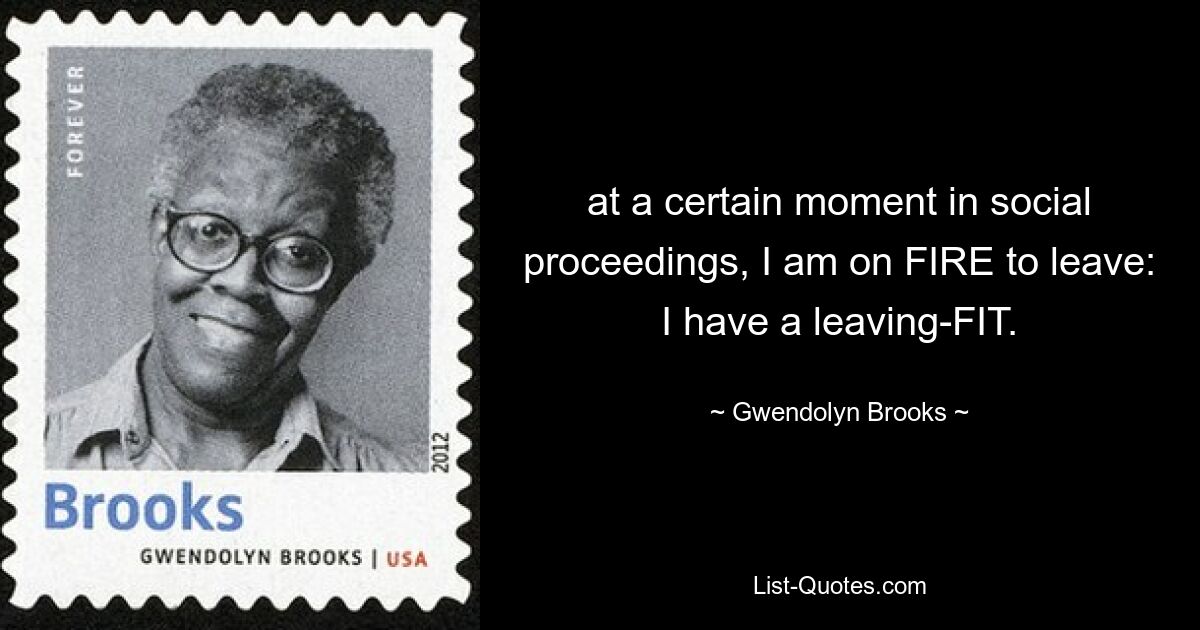 FOREVER

2012

Brooks

GWENDOLYN BROOKS | USA

at a certain moment in social proceedings, I am on FIRE to leave: I have a leaving-FIT.

~ Gwendolyn Brooks ~

List-Quotes.com